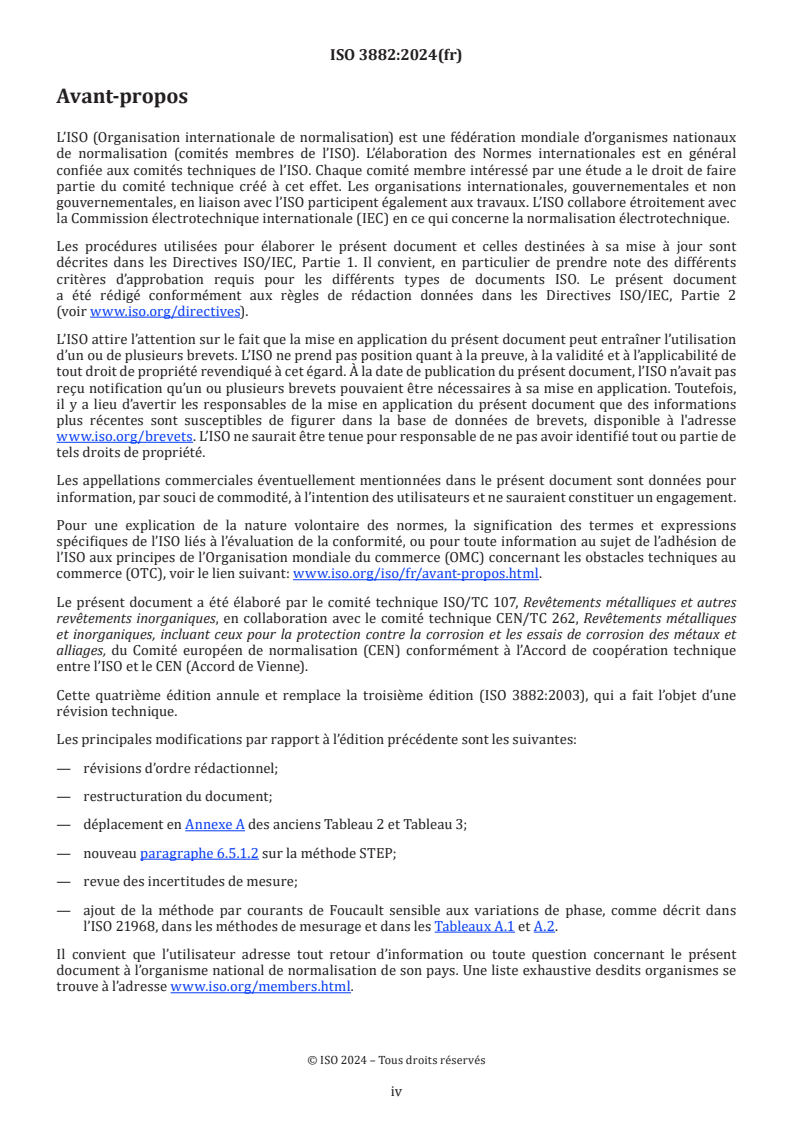 ISO 3882:2024(fr)

Avant-propos

L'ISO (Organisation internationale de normalisation) est une fédération mondiale d'organismes nationaux de normalisation (comités membres de l'ISO). L'élaboration des Normes internationales est en général confiée aux comités techniques de l'ISO. Chaque comité membre intéressé par une étude a le droit de faire partie du comité technique créé à cet effet. Les organisations internationales, gouvernementales et non gouvernementales, en liaison avec l'ISO participent également aux travaux. L'ISO collabore étroitement avec la Commission électrotechnique internationale (IEC) en ce qui concerne la normalisation électrotechnique.

Les procédures utilisées pour élaborer le présent document et celles destinées à sa mise à jour sont décrites dans les Directives ISO/IEC, Partie 1. Il convient, en particulier de prendre note des différents critères d'approbation requis pour les différents types de documents ISO. Le présent document a été rédigé conformément aux règles de rédaction données dans les Directives ISO/IEC, Partie 2 (voir www.iso.org/directives).

L'ISO attire l'attention sur le fait que la mise en application du présent document peut entraîner l'utilisation d'un ou de plusieurs brevets. L'ISO ne prend pas position quant à la preuve, à la validité et à l'applicabilité de tout droit de propriété revendiqué à cet égard. À la date de publication du présent document, l'ISO n'avait pas reçu notification qu'un ou plusieurs brevets pouvaient être nécessaires à sa mise en application. Toutefois, il y a lieu d'avertir les responsables de la mise en application du présent document que des informations plus récentes sont susceptibles de figurer dans la base de données de brevets, disponible à l'adresse www.iso.org/brevets. L'ISO ne saurait être tenue pour responsable de ne pas avoir identifié tout ou partie de tels droits de propriété.

Les appellations commerciales éventuellement mentionnées dans le présent document sont données pour information, par souci de commodité, à l'intention des utilisateurs et ne sauraient constituer un engagement.

Pour une explication de la nature volontaire des normes, la signification des termes et expressions spécifiques de l'ISO liés à l'évaluation de la conformité, ou pour toute information au sujet de l'adhésion de l'ISO aux principes de l'Organisation mondiale du commerce (OMC) concernant les obstacles techniques au commerce (OTC), voir le lien suivant: www.iso.org/iso/fr/avant-propos.html.

Le présent document a été élaboré par le comité technique ISO/TC 107, Revêtements métalliques et autres revêtements inorganiques, en collaboration avec le comité technique CEN/TC 262, Revêtements métalliques et inorganiques, incluant ceux pour la protection contre la corrosion et les essais de corrosion des métaux et alliages, du Comité européen de normalisation (CEN) conformément à l'Accord de coopération technique entre l'ISO et le CEN (Accord de Vienne).

Cette quatrième édition annule et remplace la troisième édition (ISO 3882:2003), qui a fait l'objet d'une révision technique.

Les principales modifications par rapport à l'édition précédente sont les suivantes:

— révisions d'ordre rédactionnel;

— restructuration du document;

— déplacement en Annexe A des anciens Tableau 2 et Tableau 3;

— nouveau paragraphe 6.5.1.2 sur la méthode STEP;

— revue des incertitudes de mesure;

— ajout de la méthode par courants de Foucault sensible aux variations de phase, comme décrit dans l'ISO 21968, dans les méthodes de mesurage et dans les Tableaux A.1 et A.2.

Il convient que l'utilisateur adresse tout retour d'information ou toute question concernant le présent document à l'organisme national de normalisation de son pays. Une liste exhaustive desdits organismes se trouve à l'adresse www.iso.org/members.html.

© ISO 2024 – Tous droits réservés

iv